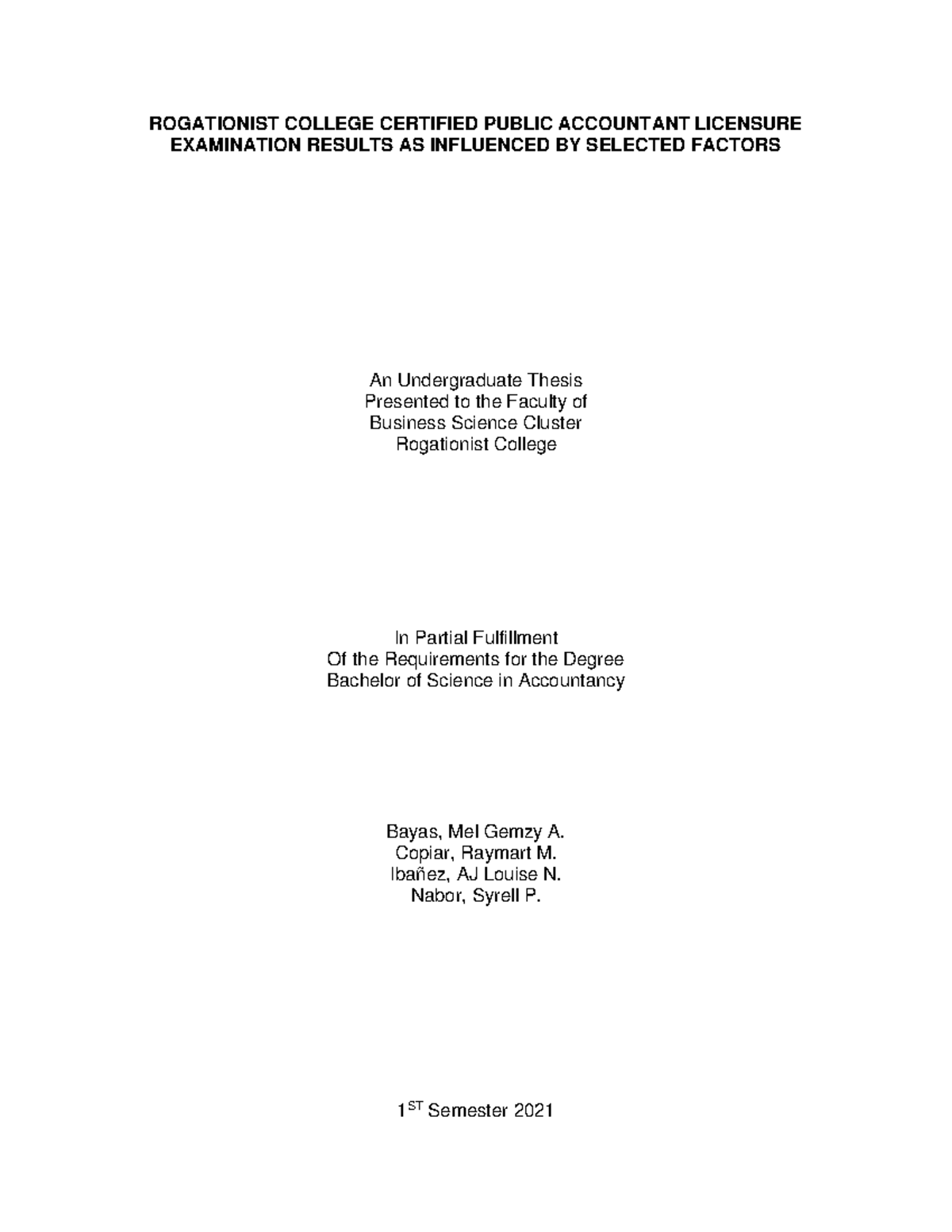 ROGATIONIST COLLEGE CERTIFIED PUBLIC ACCOUNTANT LICENSURE EXAMINATION RESULTS AS INFLUENCED BY SELECTED FACTORS

An Undergraduate Thesis
Presented to the Faculty of
Business Science Cluster
Rogationist College

In Partial Fulfillment
Of the Requirements for the Degree
Bachelor of Science in Accountancy

Bayas, Mel Gemzy A.
Copiar, Raymart M.
Ibañez, AJ Louise N.
Nabor, Syrell P.

1$^{ST}$ Semester 2021